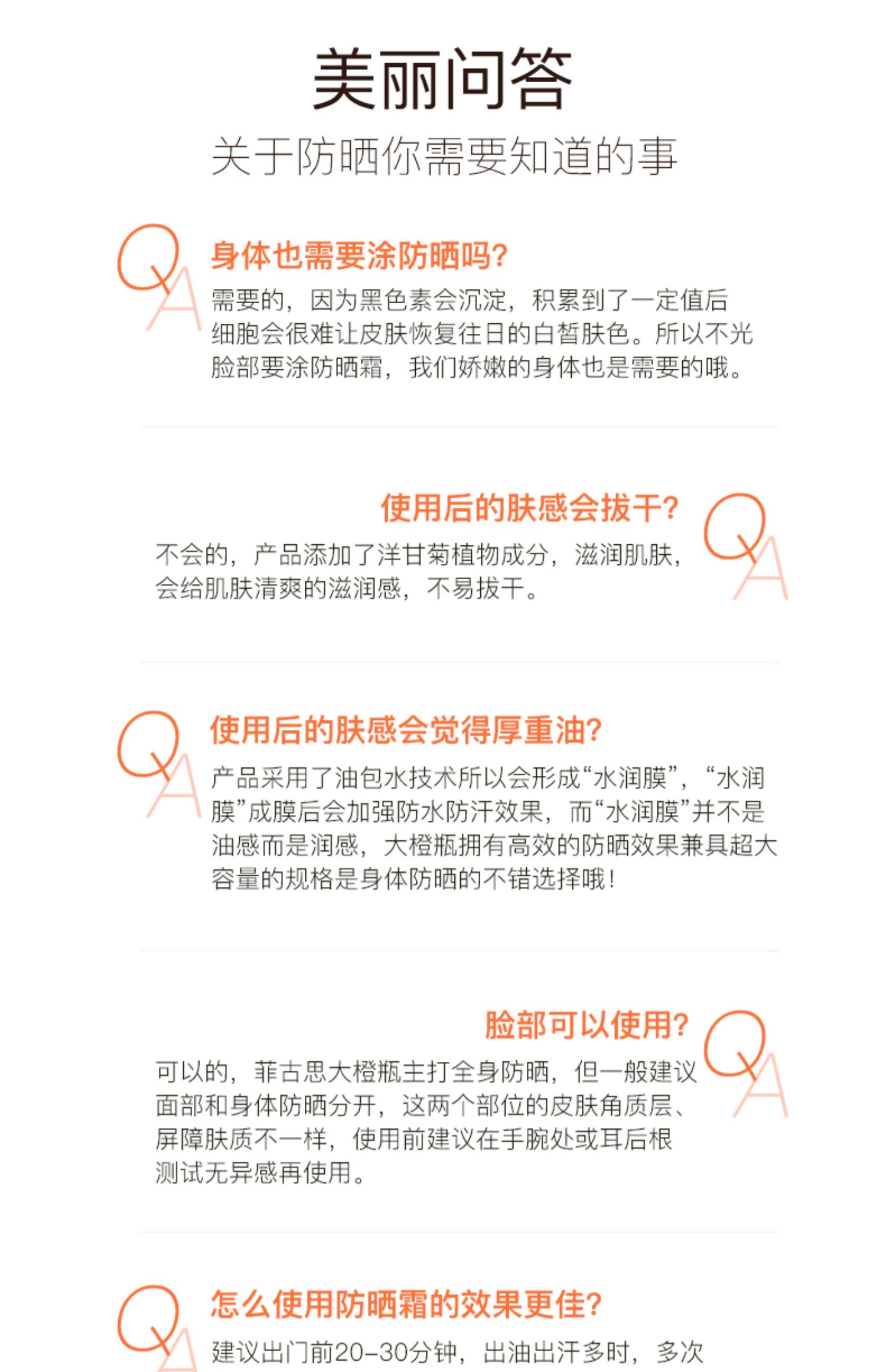 美丽问答

关于防晒你需要知道的事

QA

身体也需要涂防晒吗?

需要的，因为黑色素会沉淀，积累到了一定值后细胞会很难让皮肤恢复往日的白皙肤色。所以不光脸部要涂防晒霜，我们娇嫩的身体也是需要的哦。

使用后的肤感会拔干?

QA

不会的，产品添加了洋甘菊植物成分，滋润肌肤，会给肌肤清爽的滋润感，不易拔干。

QA

使用后的肤感会觉得厚重油?

产品采用了油包水技术所以会形成“水润膜”，“水润膜”成膜后会加强防水防汗效果，而“水润膜”并不是油感而是润感，大橙瓶拥有高效的防晒效果兼具超大容量的规格是身体防晒的不错选择哦!

脸部可以使用?

QA

可以的，菲古思大橙瓶主打全身防晒，但一般建议面部和身体防晒分开，这两个部位的皮肤角质层、屏障肤质不一样，使用前建议在手腕处或耳后根测试无异感再使用。

QA

怎么使用防晒霜的效果更佳?

建议出门前20-30分钟，出油出汗多时，多次